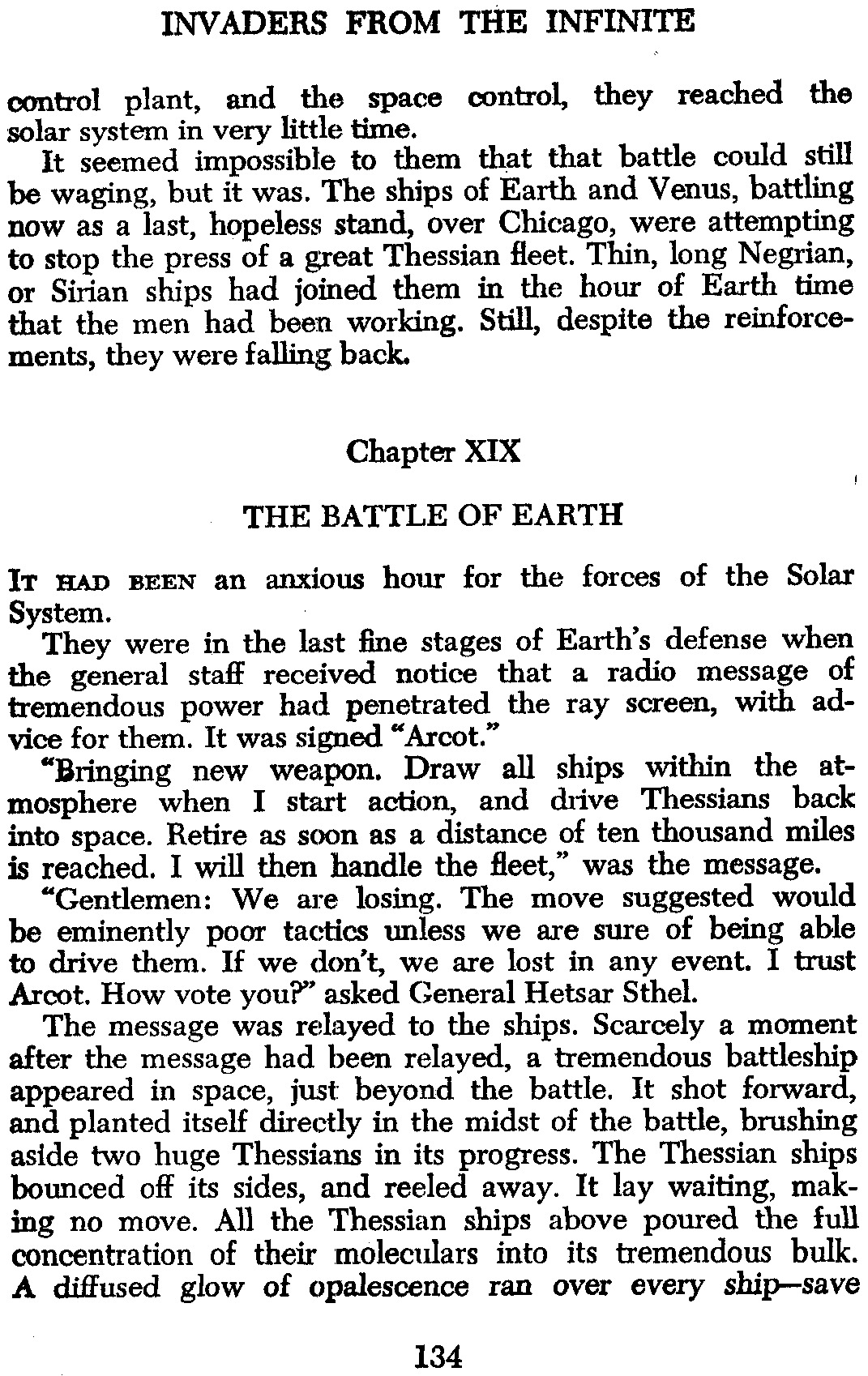 INVADERS FROM THE INFINITE

control plant, and the space control, they reached the solar system in very little time.

It seemed impossible to them that that battle could still be waging, but it was. The ships of Earth and Venus, battling now as a last, hopeless stand, over Chicago, were attempting to stop the press of a great Thessian fleet. Thin, long Negrian, or Sirian ships had joined them in the hour of Earth time that the men had been working. Still, despite the reinforcements, they were falling back.

Chapter XIX

THE BATTLE OF EARTH

IT HAD BEEN an anxious hour for the forces of the Solar System.

They were in the last fine stages of Earth's defense when the general staff received notice that a radio message of tremendous power had penetrated the ray screen, with advice for them. It was signed "Arcot."

"Bringing new weapon. Draw all ships within the atmosphere when I start action, and drive Thessians back into space. Retire as soon as a distance of ten thousand miles is reached. I will then handle the fleet," was the message.

"Gentlemen: We are losing. The move suggested would be eminently poor tactics unless we are sure of being able to drive them. If we don't, we are lost in any event. I trust Arcot. How vote you?" asked General Hetsar Sthel.

The message was relayed to the ships. Scarcely a moment after the message had been relayed, a tremendous battleship appeared in space, just beyond the battle. It shot forward, and planted itself directly in the midst of the battle, brushing aside two huge Thessians in its progress. The Thessian ships bounced off its sides, and reeled away. It lay waiting, making no move. All the Thessian ships above poured the full concentration of their moleculars into its tremendous bulk. A diffused glow of opalescence ran over every ship—save

134